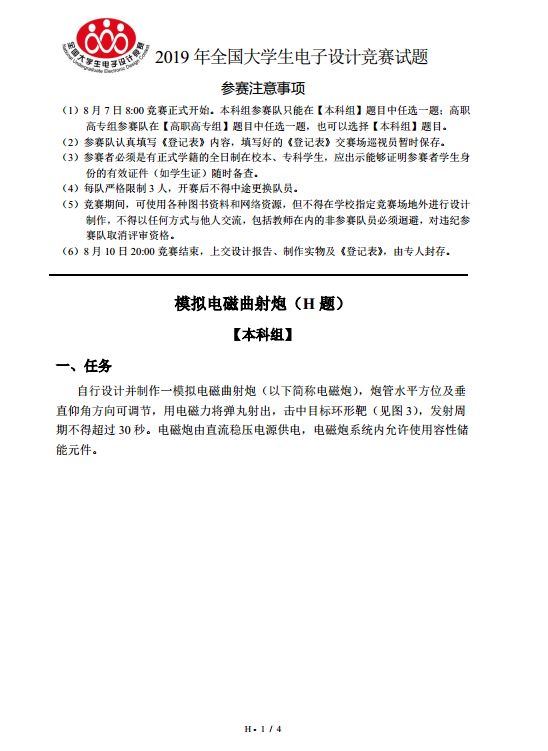 全国大学生电子设计竞赛
National Undergraduate Electronic Design Contest

2019 年全国大学生电子设计竞赛试题

参赛注意事项

（1）8 月 7 日 8:00 竞赛正式开始。本科组参赛队只能在【本科组】题目中任选一题；高职高专组参赛队在【高职高专组】题目中任选一题，也可以选择【本科组】题目。
（2）参赛队认真填写《登记表》内容，填写好的《登记表》交赛场巡视员暂时保存。
（3）参赛者必须是有正式学籍的全日制在校本、专科学生，应出示能够证明参赛者学生身份的有效证件（如学生证）随时备查。
（4）每队严格限制 3 人，开赛后不得中途更换队员。
（5）竞赛期间，可使用各种图书资料和网络资源，但不得在学校指定竞赛场地外进行设计制作，不得以任何方式与他人交流，包括教师在内的非参赛队员必须迴避，对违纪参赛队取消评审资格。
（6）8 月 10 日 20:00 竞赛结束，上交设计报告、制作实物及《登记表》，由专人封存。

模拟电磁曲射炮（H 题）

【本科组】

一、任务

自行设计并制作一模拟电磁曲射炮（以下简称电磁炮），炮管水平方位及垂直仰角方向可调节，用电磁力将弹丸射出，击中目标环形靶（见图 3），发射周期不得超过 30 秒。电磁炮由直流稳压电源供电，电磁炮系统内允许使用容性储能元件。

H - 1 / 4